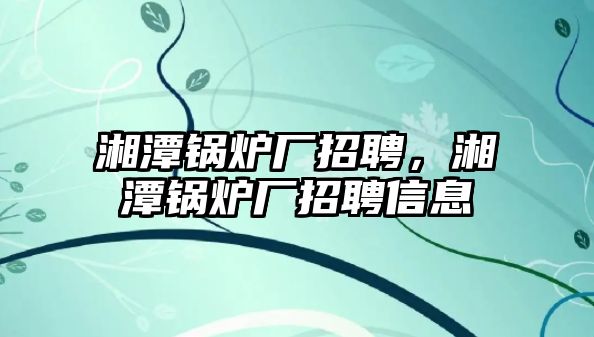 湘潭锅炉厂招聘，湘潭锅炉厂招聘信息